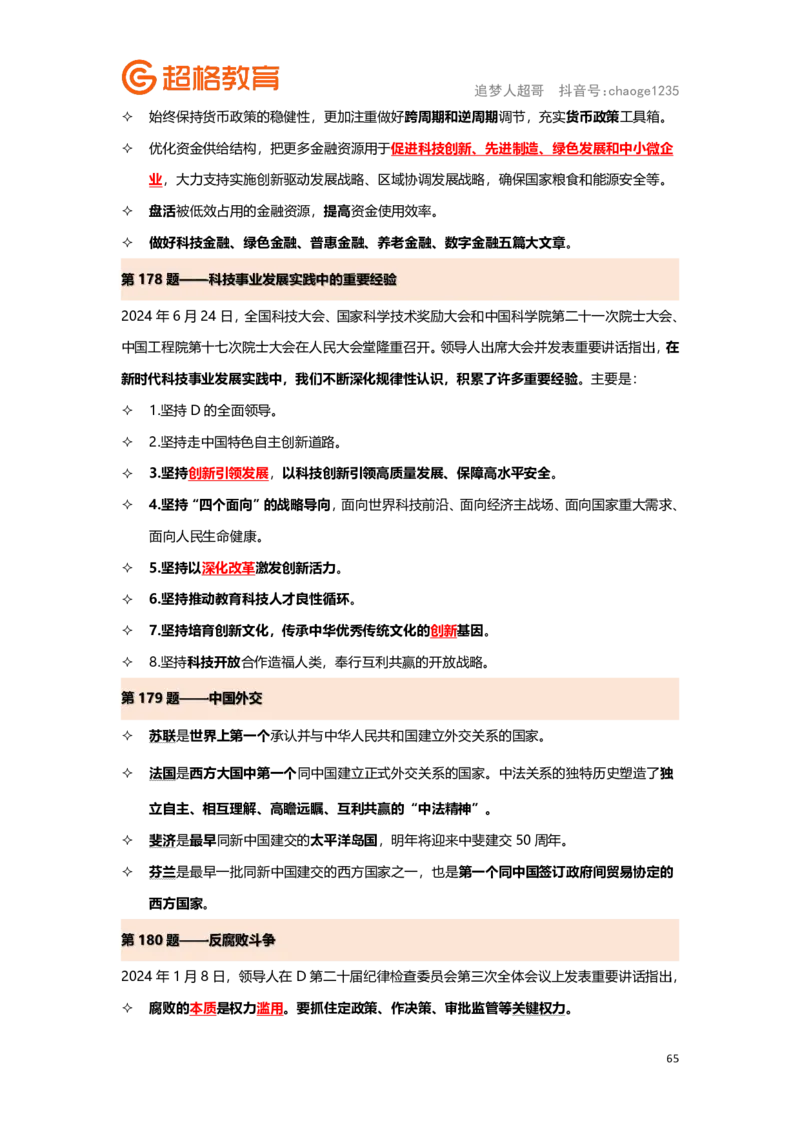 超格教育

追梦人超哥 抖音号:chaoge1235

✧ 始终保持货币政策的稳健性，更加注重做好跨周期和逆周期调节，充实货币政策工具箱。

✧ 优化资金供给结构，把更多金融资源用于促进科技创新、先进制造、绿色发展和中小微企业，大力支持实施创新驱动发展战略、区域协调发展战略，确保国家粮食和能源安全等。

✧ 盘活被低效占用的金融资源，提高资金使用效率。

✧ 做好科技金融、绿色金融、普惠金融、养老金融、数字金融五篇大文章。

第 178 题——科技事业发展实践中的重要经验

2024 年 6 月 24 日，全国科技大会、国家科学技术奖励大会和中国科学院第二十一次院士大会、中国工程院第十七次院士大会在人民大会堂隆重召开。领导人出席大会并发表重要讲话指出，在新时代科技事业发展实践中，我们不断深化规律性认识，积累了许多重要经验。主要是：

✧ 1.坚持 D 的全面领导。

✧ 2.坚持走中国特色自主创新道路。

✧ 3.坚持创新引领发展，以科技创新引领高质量发展、保障高水平安全。

✧ 4.坚持“四个面向”的战略导向，面向世界科技前沿、面向经济主战场、面向国家重大需求、面向人民生命健康。

✧ 5.坚持以深化改革激发创新活力。

✧ 6.坚持推动教育科技人才良性循环。

✧ 7.坚持培育创新文化，传承中华优秀传统文化的创新基因。

✧ 8.坚持科技开放合作造福人类，奉行互利共赢的开放战略。

第 179 题——中国外交

✧ 苏联是世界上第一个承认并与中华人民共和国建立外交关系的国家。

✧ 法国是西方大国中第一个同中国建立正式外交关系的国家。中法关系的独特历史塑造了独立自主、相互理解、高瞻远瞩、互利共赢的“中法精神”。

✧ 斐济是最早同新中国建交的太平洋岛国，明年将迎来中斐建交 50 周年。

✧ 芬兰是最早一批同新中国建交的西方国家之一，也是第一个同中国签订政府间贸易协定的西方国家。

第 180 题——反腐败斗争

2024 年 1 月 8 日，领导人在 D 第二十届纪律检查委员会第三次全体会议上发表重要讲话指出，

✧ 腐败的本质是权力滥用。要抓住定政策、作决策、审批监管等关键权力。

65